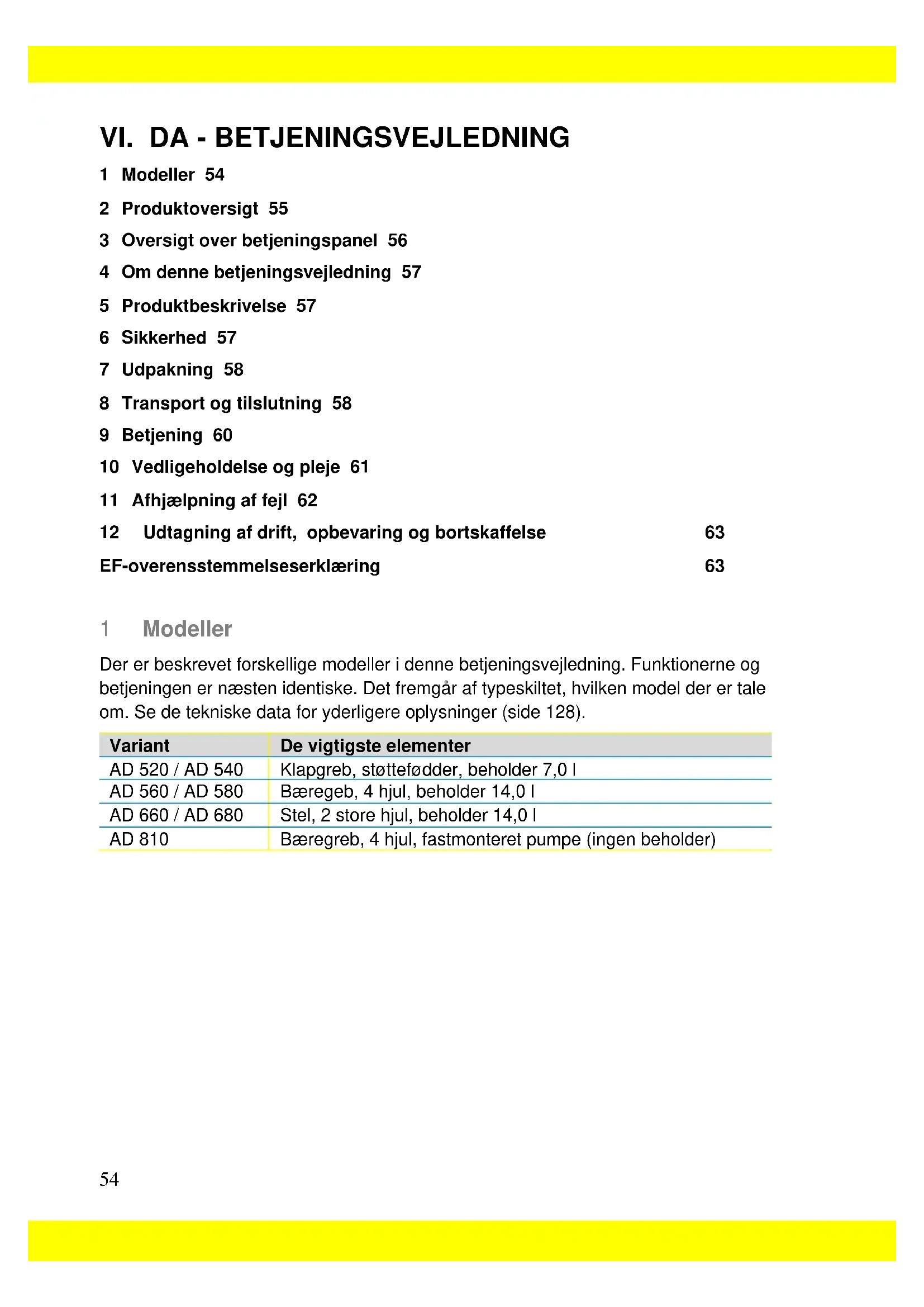 VI. DA - BETJENINGSVEJLEDNING

1 Modeller 54

2 Produktoversigt 55

3 Oversigt over betjeningspanel 56

4 Om denne betjeningsvejledning 57

5 Produktbeskrivelse 57

6 Sikkerhed 57

7 Udpakning 58

8 Transport og tilslutning 58

9 Betjening 60

10 Vedligeholdelse og pleje 61

11 Afhjælpning af fejl 62

12 Udtagning af drift, opbevaring og bortskaffelse 63

EF-overensstemmelseserklæring 63

1 Modeller

Der er beskrevet forskellige modeller i denne betjeningsvejledning. Funktionerne og betjeningen er næsten identiske. Det fremgår af typeskiltet, hvilken model der er tale om. Se de tekniske data for yderligere oplysninger (side 128).

| Variant | De vigtigste elementer |
|---|---|
| AD 520 / AD 540 | Klapgreb, støttefødder, beholder 7,0 l |
| AD 560 / AD 580 | Bæregeb, 4 hjul, beholder 14,0 l |
| AD 660 / AD 680 | Stel, 2 store hjul, beholder 14,0 l |
| AD 810 | Bæregreb, 4 hjul, fastmonteret pumpe (ingen beholder) |

54